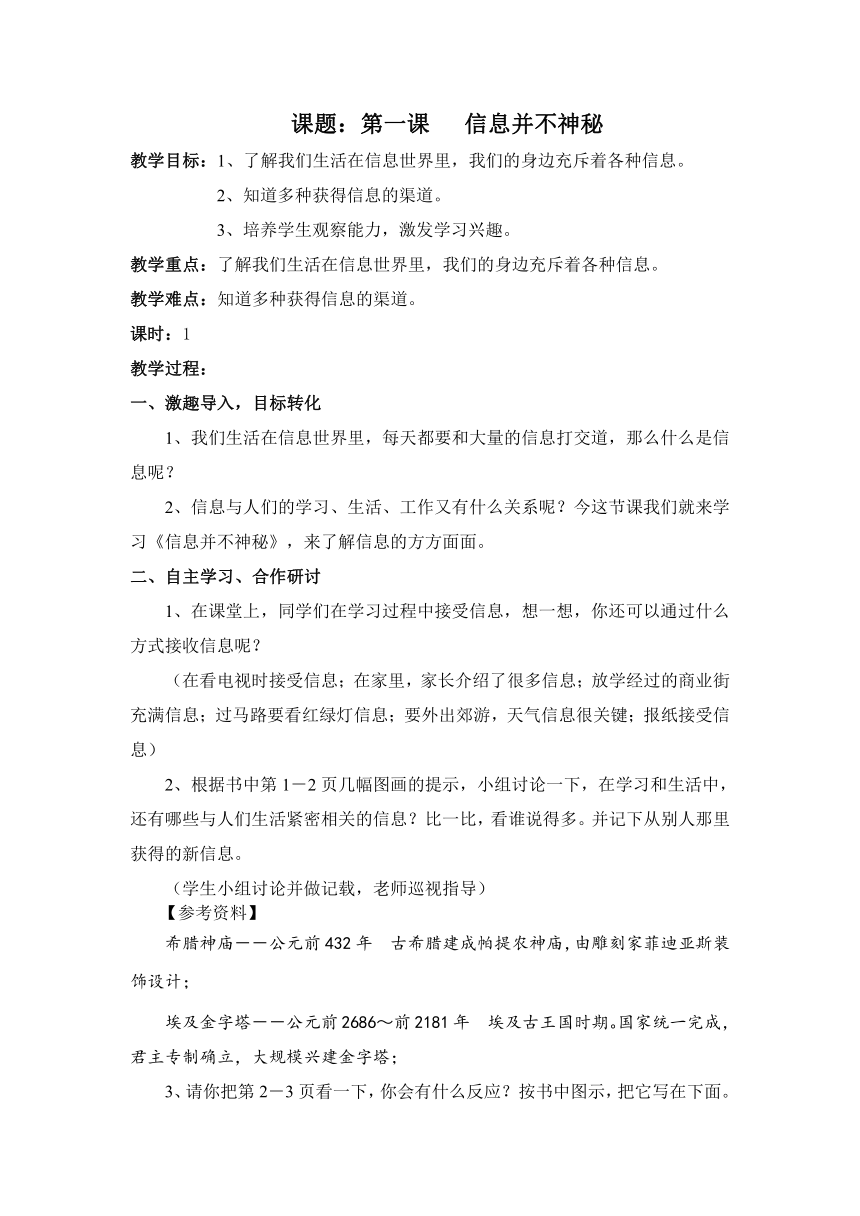 课题：第一课　信息并不神秘

教学目标：1、了解我们生活在信息世界里，我们的身边充斥着各种信息。

2、知道多种获得信息的渠道。

3、培养学生观察能力，激发学习兴趣。

教学重点：了解我们生活在信息世界里，我们的身边充斥着各种信息。

教学难点：知道多种获得信息的渠道。

课时：1

教学过程：

一、激趣导入，目标转化

1、我们生活在信息世界里，每天都要和大量的信息打交道，那么什么是信息呢？

2、信息与人们的学习、生活、工作又有什么关系呢？今这节课我们就来学习《信息并不神秘》，来了解信息的方方面面。

二、自主学习、合作研讨

1、在课堂上，同学们在学习过程中接受信息，想一想，你还可以通过什么方式接收信息呢？

（在看电视时接受信息；在家里，家长介绍了很多信息；放学经过的商业街充满信息；过马路要看红绿灯信息；要外出郊游，天气信息很关键；报纸接受信息）

2、根据书中第1－2页几幅图画的提示，小组讨论一下，在学习和生活中，还有哪些与人们生活紧密相关的信息？比一比，看谁说得多。并记下从别人那里获得的新信息。

（学生小组讨论并做记载，老师巡视指导）

【参考资料】

希腊神庙——公元前432年　古希腊建成帕提农神庙，由雕刻家菲迪亚斯装饰设计；

埃及金字塔——公元前2686～前2181年　埃及古王国时期。国家统一完成，君主专制确立，大规模兴建金字塔；

3、请你把第2－3页看一下，你会有什么反应？按书中图示，把它写在下面。